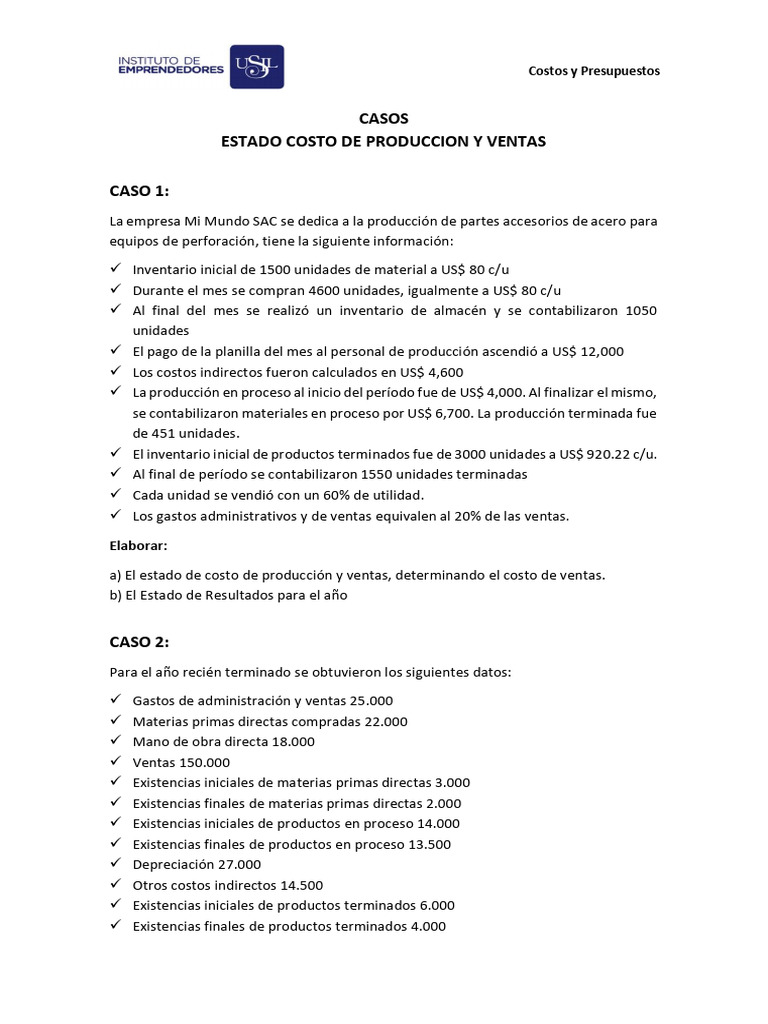 INSTITUTO DE EMPRENDEDORES USIL

Costos y Presupuestos

CASOS
ESTADO COSTO DE PRODUCCION Y VENTAS

CASO 1:

La empresa Mi Mundo SAC se dedica a la producción de partes accesorios de acero para equipos de perforación, tiene la siguiente información:

✓ Inventario inicial de 1500 unidades de material a US$ 80 c/u
✓ Durante el mes se compran 4600 unidades, igualmente a US$ 80 c/u
✓ Al final del mes se realizó un inventario de almacén y se contabilizaron 1050 unidades
✓ El pago de la planilla del mes al personal de producción ascendió a US$ 12,000
✓ Los costos indirectos fueron calculados en US$ 4,600
✓ La producción en proceso al inicio del período fue de US$ 4,000. Al finalizar el mismo, se contabilizaron materiales en proceso por US$ 6,700. La producción terminada fue de 451 unidades.
✓ El inventario inicial de productos terminados fue de 3000 unidades a US$ 920.22 c/u.
✓ Al final de período se contabilizaron 1550 unidades terminadas
✓ Cada unidad se vendió con un 60% de utilidad.
✓ Los gastos administrativos y de ventas equivalen al 20% de las ventas.

Elaborar:

a) El estado de costo de producción y ventas, determinando el costo de ventas.
b) El Estado de Resultados para el año

CASO 2:

Para el año recién terminado se obtuvieron los siguientes datos:

✓ Gastos de administración y ventas 25.000
✓ Materias primas directas compradas 22.000
✓ Mano de obra directa 18.000
✓ Ventas 150.000
✓ Existencias iniciales de materias primas directas 3.000
✓ Existencias finales de materias primas directas 2.000
✓ Existencias iniciales de productos en proceso 14.000
✓ Existencias finales de productos en proceso 13.500
✓ Depreciación 27.000
✓ Otros costos indirectos 14.500
✓ Existencias iniciales de productos terminados 6.000
✓ Existencias finales de productos terminados 4.000